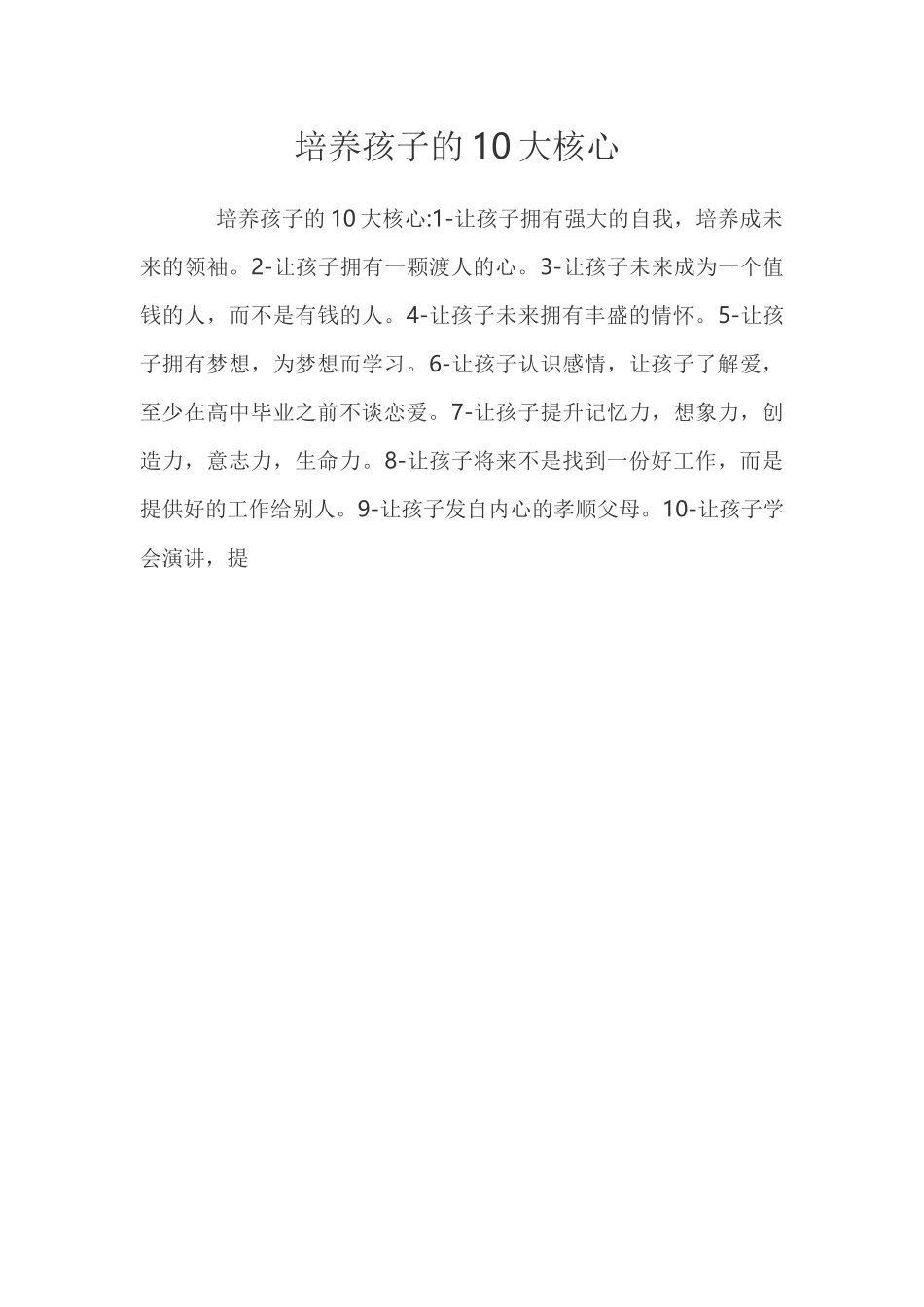 培养孩子的10大核心

培养孩子的10大核心:1-让孩子拥有强大的自我，培养成未来的领袖。2-让孩子拥有一颗渡人的心。3-让孩子未来成为一个值钱的人，而不是有钱的人。4-让孩子未来拥有丰盛的情怀。5-让孩子拥有梦想，为梦想而学习。6-让孩子认识感情，让孩子了解爱，至少在高中毕业之前不谈恋爱。7-让孩子提升记忆力，想象力，创造力，意志力，生命力。8-让孩子将来不是找到一份好工作，而是提供好的工作给别人。9-让孩子发自内心的孝顺父母。10-让孩子学会演讲，提